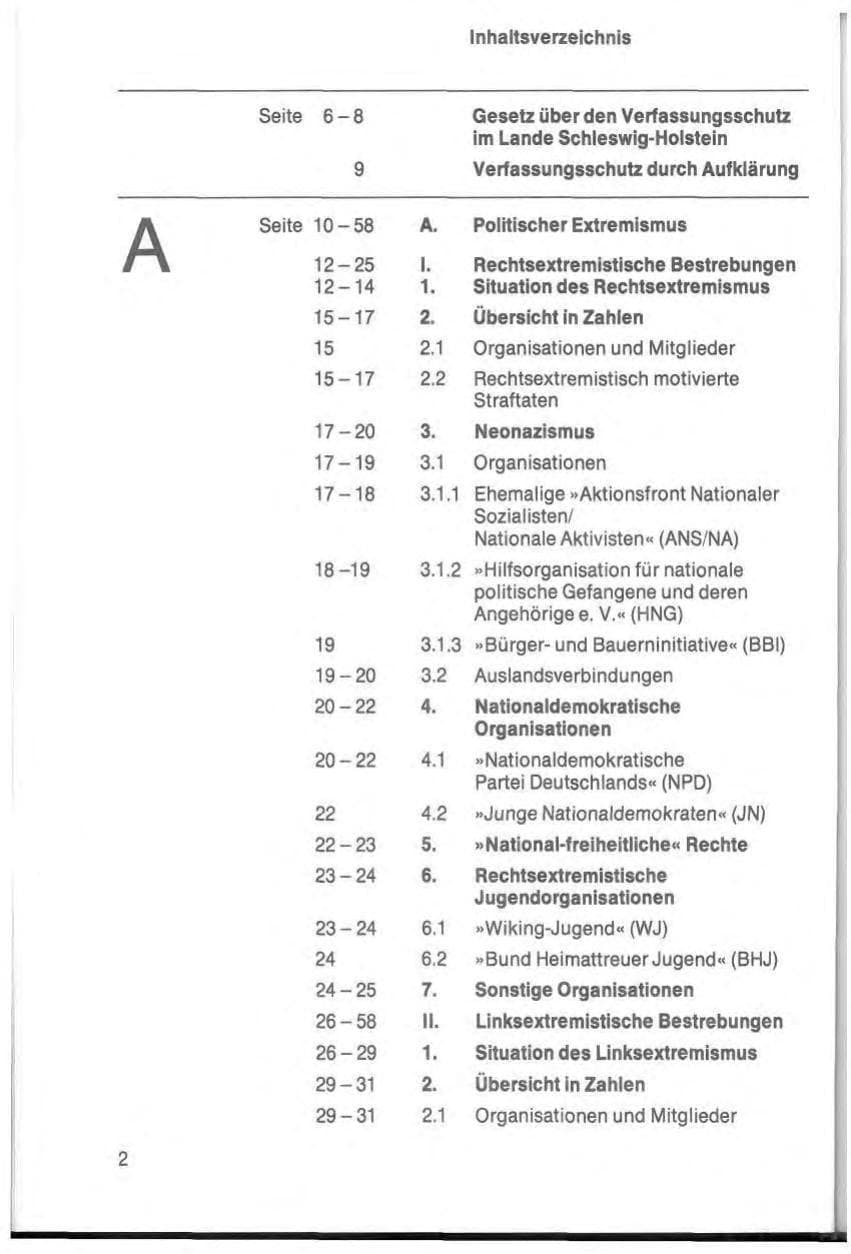 Inhaltsverzeichnis

Seite 6 – 8 Gesetz über den Verfassungsschutz im Lande Schleswig-Holstein

9 Verfassungsschutz durch Aufklärung

A

Seite 10 – 58 A. Politischer Extremismus

12 – 25 I. Rechtsextremistische Bestrebungen
12 – 14 1. Situation des Rechtsextremismus
15 – 17 2. Übersicht in Zahlen
15 2.1 Organisationen und Mitglieder
15 – 17 2.2 Rechtsextremistisch motivierte Straftaten
17 – 20 3. Neonazismus
17 – 19 3.1 Organisationen
17 – 18 3.1.1 Ehemalige »Aktionsfront Nationaler Sozialisten/ Nationale Aktivisten« (ANS/NA)
18 –19 3.1.2 »Hilfsorganisation für nationale politische Gefangene und deren Angehörige e. V.« (HNG)
19 3.1.3 »Bürger- und Bauerninitiative« (BBI)
19 – 20 3.2 Auslandsverbindungen
20 – 22 4. Nationaldemokratische Organisationen
20 – 22 4.1 »Nationaldemokratische Partei Deutschlands« (NPD)
22 4.2 »Junge Nationaldemokraten« (JN)
22 – 23 5. »National-freiheitliche« Rechte
23 – 24 6. Rechtsextremistische Jugendorganisationen
23 – 24 6.1 »Wiking-Jugend« (WJ)
24 6.2 »Bund Heimattreuer Jugend« (BHJ)
24 – 25 7. Sonstige Organisationen
26 – 58 II. Linksextremistische Bestrebungen
26 – 29 1. Situation des Linksextremismus
29 – 31 2. Übersicht in Zahlen
29 – 31 2.1 Organisationen und Mitglieder

2